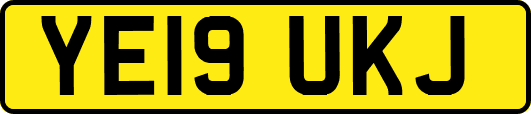 YE19 UKJ